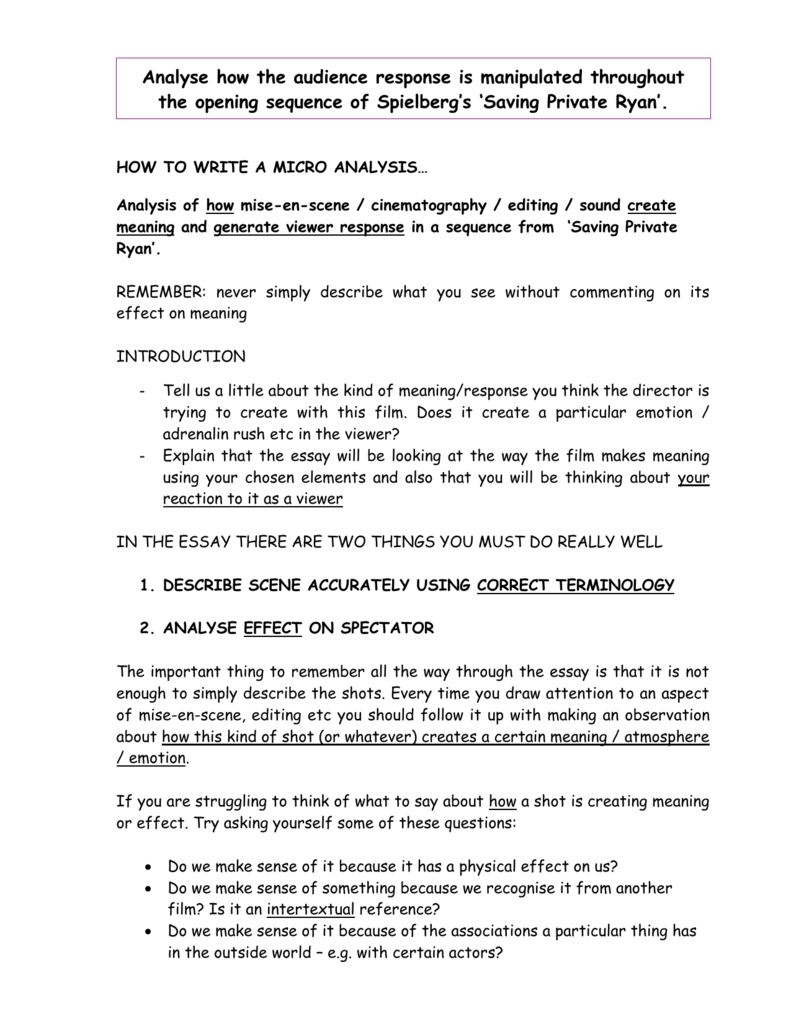 Analyse how the audience response is manipulated throughout the opening sequence of Spielberg's 'Saving Private Ryan'.

HOW TO WRITE A MICRO ANALYSIS…

Analysis of how mise-en-scene / cinematography / editing / sound create meaning and generate viewer response in a sequence from 'Saving Private Ryan'.

REMEMBER: never simply describe what you see without commenting on its effect on meaning

INTRODUCTION

- Tell us a little about the kind of meaning/response you think the director is trying to create with this film. Does it create a particular emotion / adrenalin rush etc in the viewer?
- Explain that the essay will be looking at the way the film makes meaning using your chosen elements and also that you will be thinking about your reaction to it as a viewer

IN THE ESSAY THERE ARE TWO THINGS YOU MUST DO REALLY WELL

1. DESCRIBE SCENE ACCURATELY USING CORRECT TERMINOLOGY

2. ANALYSE EFFECT ON SPECTATOR

The important thing to remember all the way through the essay is that it is not enough to simply describe the shots. Every time you draw attention to an aspect of mise-en-scene, editing etc you should follow it up with making an observation about how this kind of shot (or whatever) creates a certain meaning / atmosphere / emotion.

If you are struggling to think of what to say about how a shot is creating meaning or effect. Try asking yourself some of these questions:

• Do we make sense of it because it has a physical effect on us?
• Do we make sense of something because we recognise it from another film? Is it an intertextual reference?
• Do we make sense of it because of the associations a particular thing has in the outside world – e.g. with certain actors?